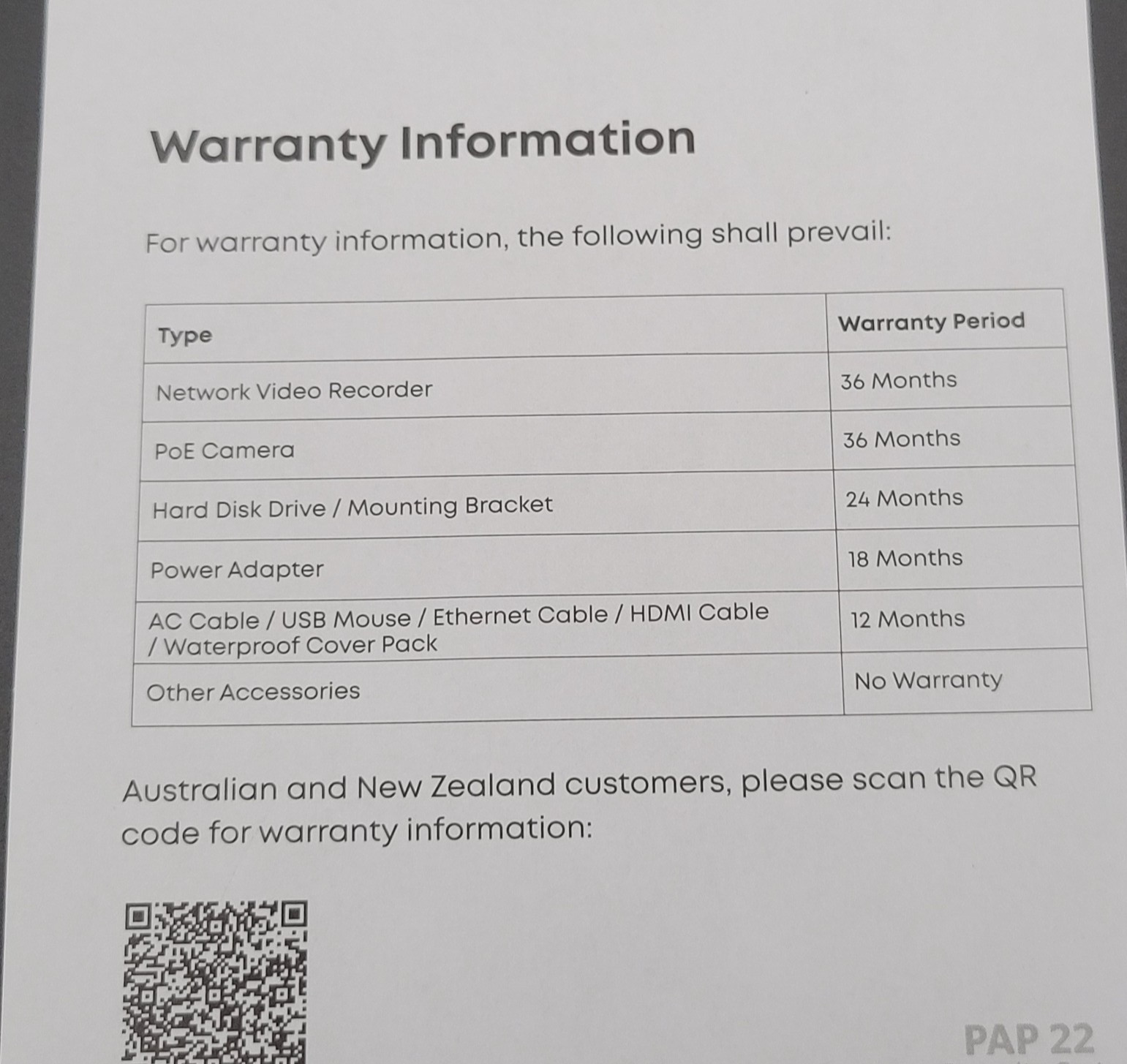 Warranty Information

For warranty information, the following shall prevail:

| Type | Warranty Period |
|---|---|
| Network Video Recorder | 36 Months |
| PoE Camera | 36 Months |
| Hard Disk Drive / Mounting Bracket | 24 Months |
| Power Adapter | 18 Months |
| AC Cable / USB Mouse / Ethernet Cable / HDMI Cable / Waterproof Cover Pack | 12 Months |
| Other Accessories | No Warranty |

Australian and New Zealand customers, please scan the QR code for warranty information:

PAP 22